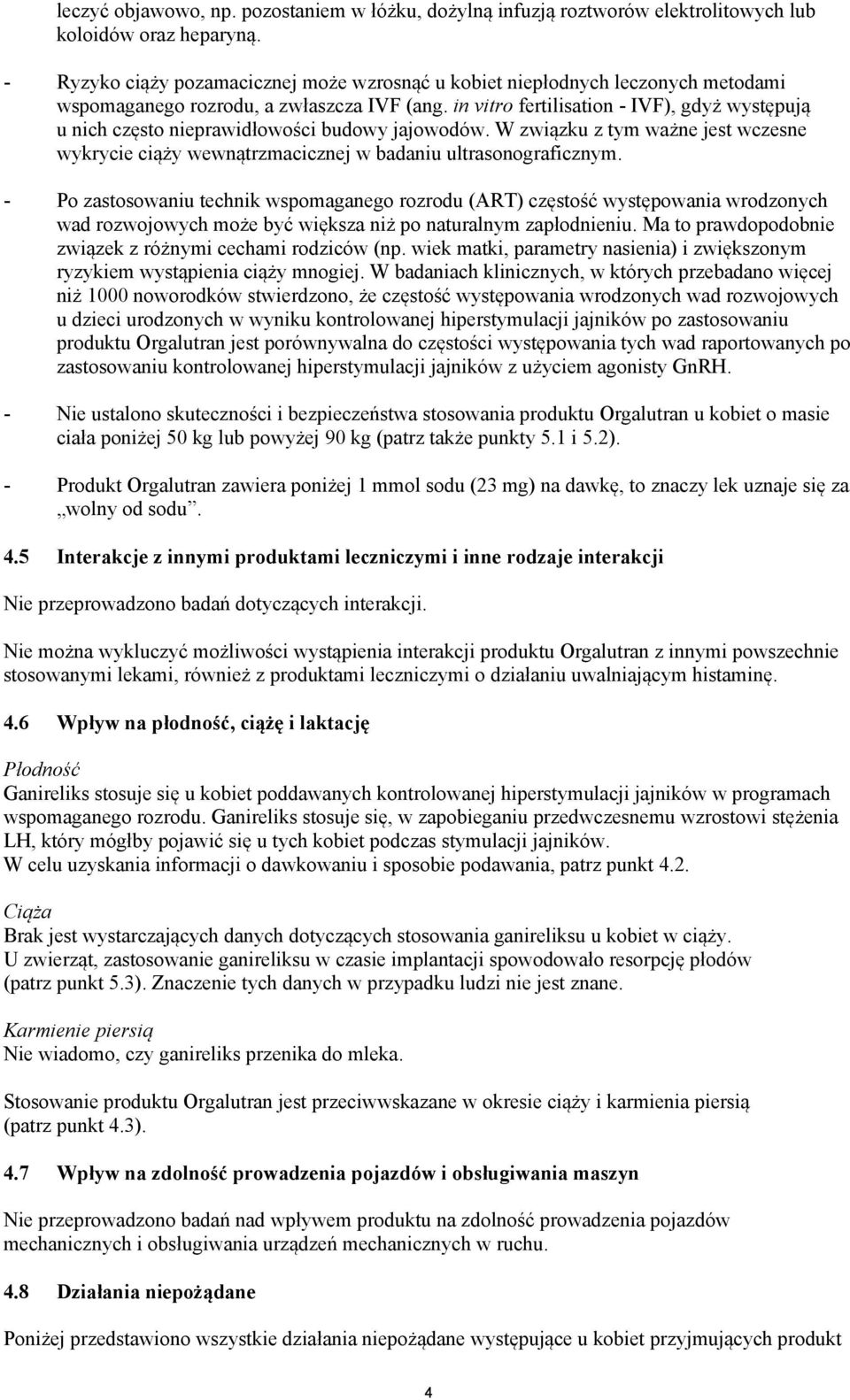 leczyć objawowo, np. pozostaniem w łóżku, dożylną infuzją roztworów elektrolitowych lub koloidów oraz heparyną.

- Ryzyko ciąży pozamacicznej może wzrosnąć u kobiet niepłodnych leczonych metodami wspomaganego rozrodu, a zwłaszcza IVF (ang. in vitro fertilisation - IVF), gdyż występują u nich często nieprawidłowości budowy jajowodów. W związku z tym ważne jest wczesne wykrycie ciąży wewnątrzmacicznej w badaniu ultrasonograficznym.

- Po zastosowaniu technik wspomaganego rozrodu (ART) częstość występowania wrodzonych wad rozwojowych może być większa niż po naturalnym zapłodnieniu. Ma to prawdopodobnie związek z różnymi cechami rodziców (np. wiek matki, parametry nasienia) i zwiększonym ryzykiem wystąpienia ciąży mnogiej. W badaniach klinicznych, w których przebadano więcej niż 1000 noworodków stwierdzono, że częstość występowania wrodzonych wad rozwojowych u dzieci urodzonych w wyniku kontrolowanej hiperstymulacji jajników po zastosowaniu produktu Orgalutran jest porównywalna do częstości występowania tych wad raportowanych po zastosowaniu kontrolowanej hiperstymulacji jajników z użyciem agonisty GnRH.

- Nie ustalono skuteczności i bezpieczeństwa stosowania produktu Orgalutran u kobiet o masie ciała poniżej 50 kg lub powyżej 90 kg (patrz także punkty 5.1 i 5.2).

- Produkt Orgalutran zawiera poniżej 1 mmol sodu (23 mg) na dawkę, to znaczy lek uznaje się za „wolny od sodu”.

4.5 Interakcje z innymi produktami leczniczymi i inne rodzaje interakcji

Nie przeprowadzono badań dotyczących interakcji.

Nie można wykluczyć możliwości wystąpienia interakcji produktu Orgalutran z innymi powszechnie stosowanymi lekami, również z produktami leczniczymi o działaniu uwalniającym histaminę.

4.6 Wpływ na płodność, ciążę i laktację

Płodność
Ganireliks stosuje się u kobiet poddawanych kontrolowanej hiperstymulacji jajników w programach wspomaganego rozrodu. Ganireliks stosuje się, w zapobieganiu przedwczesnemu wzrostowi stężenia LH, który mógłby pojawić się u tych kobiet podczas stymulacji jajników.
W celu uzyskania informacji o dawkowaniu i sposobie podawania, patrz punkt 4.2.

Ciąża
Brak jest wystarczających danych dotyczących stosowania ganireliksu u kobiet w ciąży.
U zwierząt, zastosowanie ganireliksu w czasie implantacji spowodowało resorpcję płodów (patrz punkt 5.3). Znaczenie tych danych w przypadku ludzi nie jest znane.

Karmienie piersią
Nie wiadomo, czy ganireliks przenika do mleka.

Stosowanie produktu Orgalutran jest przeciwwskazane w okresie ciąży i karmienia piersią (patrz punkt 4.3).

4.7 Wpływ na zdolność prowadzenia pojazdów i obsługiwania maszyn

Nie przeprowadzono badań nad wpływem produktu na zdolność prowadzenia pojazdów mechanicznych i obsługiwania urządzeń mechanicznych w ruchu.

4.8 Działania niepożądane

Poniżej przedstawiono wszystkie działania niepożądane występujące u kobiet przyjmujących produkt

4